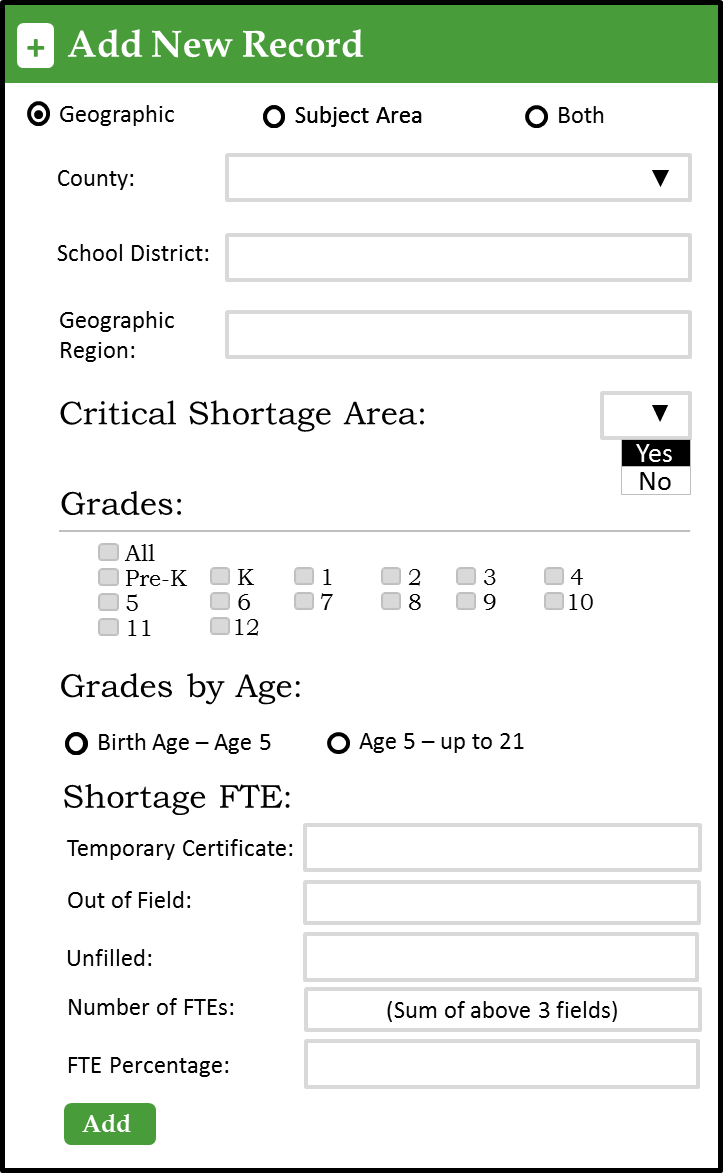 + Add New Record

Geographic   Subject Area   Both

County: ▼

School District:

Geographic Region:

Critical Shortage Area: ▼
Yes
No

Grades:

All
Pre-K   K   1   2   3   4
5   6   7   8   9   10
11   12

Grades by Age:

Birth Age – Age 5   Age 5 – up to 21

Shortage FTE:

Temporary Certificate:

Out of Field:

Unfilled:

Number of FTEs: (Sum of above 3 fields)

FTE Percentage:

Add